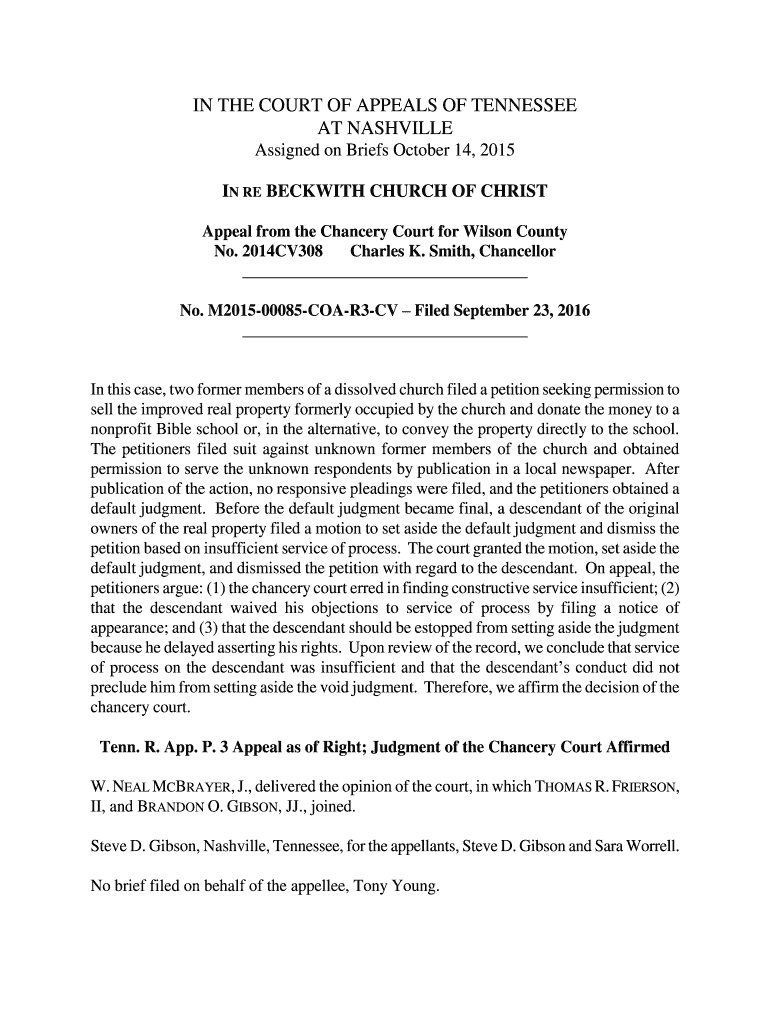 IN THE COURT OF APPEALS OF TENNESSEE
AT NASHVILLE
Assigned on Briefs October 14, 2015

IN RE BECKWITH CHURCH OF CHRIST

Appeal from the Chancery Court for Wilson County
No. 2014CV308 Charles K. Smith, Chancellor

No. M2015-00085-COA-R3-CV – Filed September 23, 2016

In this case, two former members of a dissolved church filed a petition seeking permission to sell the improved real property formerly occupied by the church and donate the money to a nonprofit Bible school or, in the alternative, to convey the property directly to the school. The petitioners filed suit against unknown former members of the church and obtained permission to serve the unknown respondents by publication in a local newspaper. After publication of the action, no responsive pleadings were filed, and the petitioners obtained a default judgment. Before the default judgment became final, a descendant of the original owners of the real property filed a motion to set aside the default judgment and dismiss the petition based on insufficient service of process. The court granted the motion, set aside the default judgment, and dismissed the petition with regard to the descendant. On appeal, the petitioners argue: (1) the chancery court erred in finding constructive service insufficient; (2) that the descendant waived his objections to service of process by filing a notice of appearance; and (3) that the descendant should be estopped from setting aside the judgment because he delayed asserting his rights. Upon review of the record, we conclude that service of process on the descendant was insufficient and that the descendant's conduct did not preclude him from setting aside the void judgment. Therefore, we affirm the decision of the chancery court.

Tenn. R. App. P. 3 Appeal as of Right; Judgment of the Chancery Court Affirmed

W. NEAL MCBRAYER, J., delivered the opinion of the court, in which THOMAS R. FRIERSON, II, and BRANDON O. GIBSON, JJ., joined.

Steve D. Gibson, Nashville, Tennessee, for the appellants, Steve D. Gibson and Sara Worrell.

No brief filed on behalf of the appellee, Tony Young.